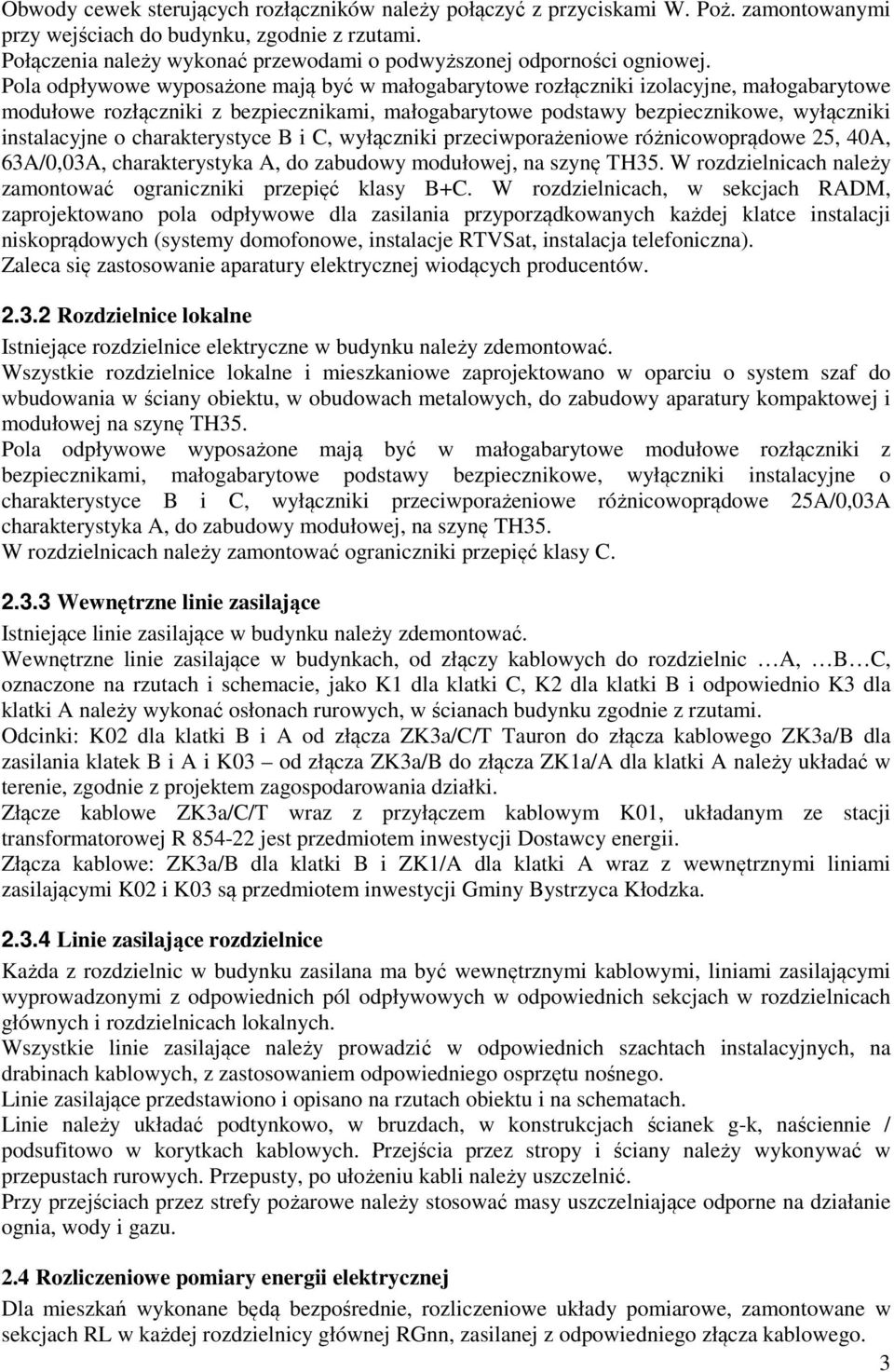 Obwody cewek sterujących rozłączników należy połączyć z przyciskami W. Poż. zamontowanymi przy wejściach do budynku, zgodnie z rzutami.
Połączenia należy wykonać przewodami o podwyższonej odporności ogniowej.
Pola odpływowe wyposażone mają być w małogabarytowe rozłączniki izolacyjne, małogabarytowe modułowe rozłączniki z bezpiecznikami, małogabarytowe podstawy bezpiecznikowe, wyłączniki instalacyjne o charakterystyce B i C, wyłączniki przeciwporażeniowe różnicowoprądowe 25, 40A, 63A/0,03A, charakterystyka A, do zabudowy modułowej, na szynę TH35. W rozdzielnicach należy zamontować ograniczniki przepięć klasy B+C. W rozdzielnicach, w sekcjach RADM, zaprojektowano pola odpływowe dla zasilania przyporządkowanych każdej klatce instalacji niskoprądowych (systemy domofonowe, instalacje RTVSat, instalacja telefoniczna).
Zaleca się zastosowanie aparatury elektrycznej wiodących producentów.

2.3.2 Rozdzielnice lokalne

Istniejące rozdzielnice elektryczne w budynku należy zdemontować.
Wszystkie rozdzielnice lokalne i mieszkaniowe zaprojektowano w oparciu o system szaf do wbudowania w ściany obiektu, w obudowach metalowych, do zabudowy aparatury kompaktowej i modułowej na szynę TH35.
Pola odpływowe wyposażone mają być w małogabarytowe modułowe rozłączniki z bezpiecznikami, małogabarytowe podstawy bezpiecznikowe, wyłączniki instalacyjne o charakterystyce B i C, wyłączniki przeciwporażeniowe różnicowoprądowe 25A/0,03A charakterystyka A, do zabudowy modułowej, na szynę TH35.
W rozdzielnicach należy zamontować ograniczniki przepięć klasy C.

2.3.3 Wewnętrzne linie zasilające

Istniejące linie zasilające w budynku należy zdemontować.
Wewnętrzne linie zasilające w budynkach, od złączy kablowych do rozdzielnic …A, …B…C, oznaczone na rzutach i schemacie, jako K1 dla klatki C, K2 dla klatki B i odpowiednio K3 dla klatki A należy wykonać osłonach rurowych, w ścianach budynku zgodnie z rzutami.
Odcinki: K02 dla klatki B i A od złącza ZK3a/C/T Tauron do złącza kablowego ZK3a/B dla zasilania klatek B i A i K03 – od złącza ZK3a/B do złącza ZK1a/A dla klatki A należy układać w terenie, zgodnie z projektem zagospodarowania działki.
Złącze kablowe ZK3a/C/T wraz z przyłączem kablowym K01, układanym ze stacji transformatorowej R 854-22 jest przedmiotem inwestycji Dostawcy energii.
Złącza kablowe: ZK3a/B dla klatki B i ZK1/A dla klatki A wraz z wewnętrznymi liniami zasilającymi K02 i K03 są przedmiotem inwestycji Gminy Bystrzyca Kłodzka.

2.3.4 Linie zasilające rozdzielnice

Każda z rozdzielnic w budynku zasilana ma być wewnętrznymi kablowymi, liniami zasilającymi wyprowadzonymi z odpowiednich pól odpływowych w odpowiednich sekcjach w rozdzielnicach głównych i rozdzielnicach lokalnych.
Wszystkie linie zasilające należy prowadzić w odpowiednich szachtach instalacyjnych, na drabinach kablowych, z zastosowaniem odpowiedniego osprzętu nośnego.
Linie zasilające przedstawiono i opisano na rzutach obiektu i na schematach.
Linie należy układać podtynkowo, w bruzdach, w konstrukcjach ścianek g-k, naściennie / podsufitowo w korytkach kablowych. Przejścia przez stropy i ściany należy wykonywać w przepustach rurowych. Przepusty, po ułożeniu kabli należy uszczelnić.
Przy przejściach przez strefy pożarowe należy stosować masy uszczelniające odporne na działanie ognia, wody i gazu.

2.4 Rozliczeniowe pomiary energii elektrycznej

Dla mieszkań wykonane będą bezpośrednie, rozliczeniowe układy pomiarowe, zamontowane w sekcjach RL w każdej rozdzielnicy głównej RGnn, zasilanej z odpowiedniego złącza kablowego.

3